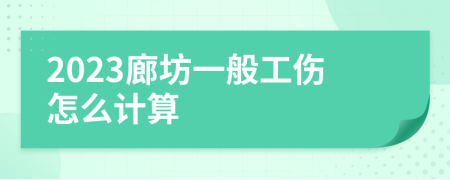 2023廊坊一般工伤怎么计算